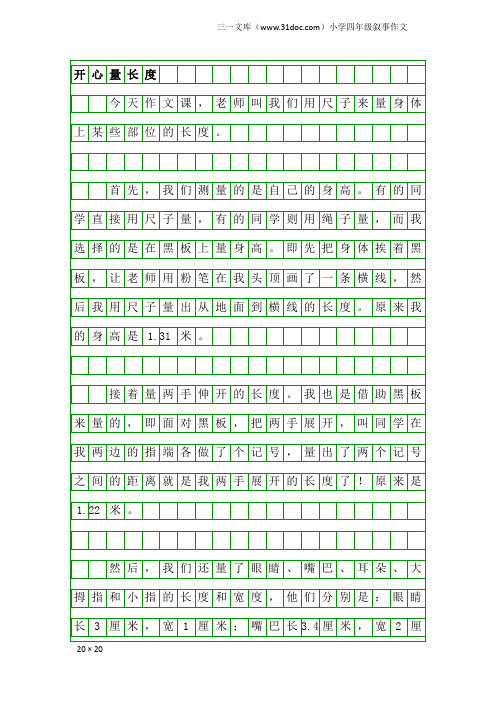 三一文库（www.31doc.com）小学四年级叙事作文

开心量长度

今天作文课，老师叫我们用尺子来量身体上某些部位的长度。

首先，我们测量的是自己的身高。有的同学直接用尺子量，有的同学则用绳子量，而我选择的是在黑板上量身高。即先把身体挨着黑板，让老师用粉笔在我头顶画了一条横线，然后我用尺子量出从地面到横线的长度。原来我的身高是1.31米。

接着量两手伸开的长度。我也是借助黑板来量的，即面对黑板，把两手展开，叫同学在我两边的指端各做了个记号，量出了两个记号之间的距离就是我两手展开的长度了！原来是1.22米。

然后，我们还量了眼睛、嘴巴、耳朵、大拇指和小指的长度和宽度，他们分别是：眼睛长3厘米，宽1厘米；嘴巴长3.4厘米，宽2厘

20×20